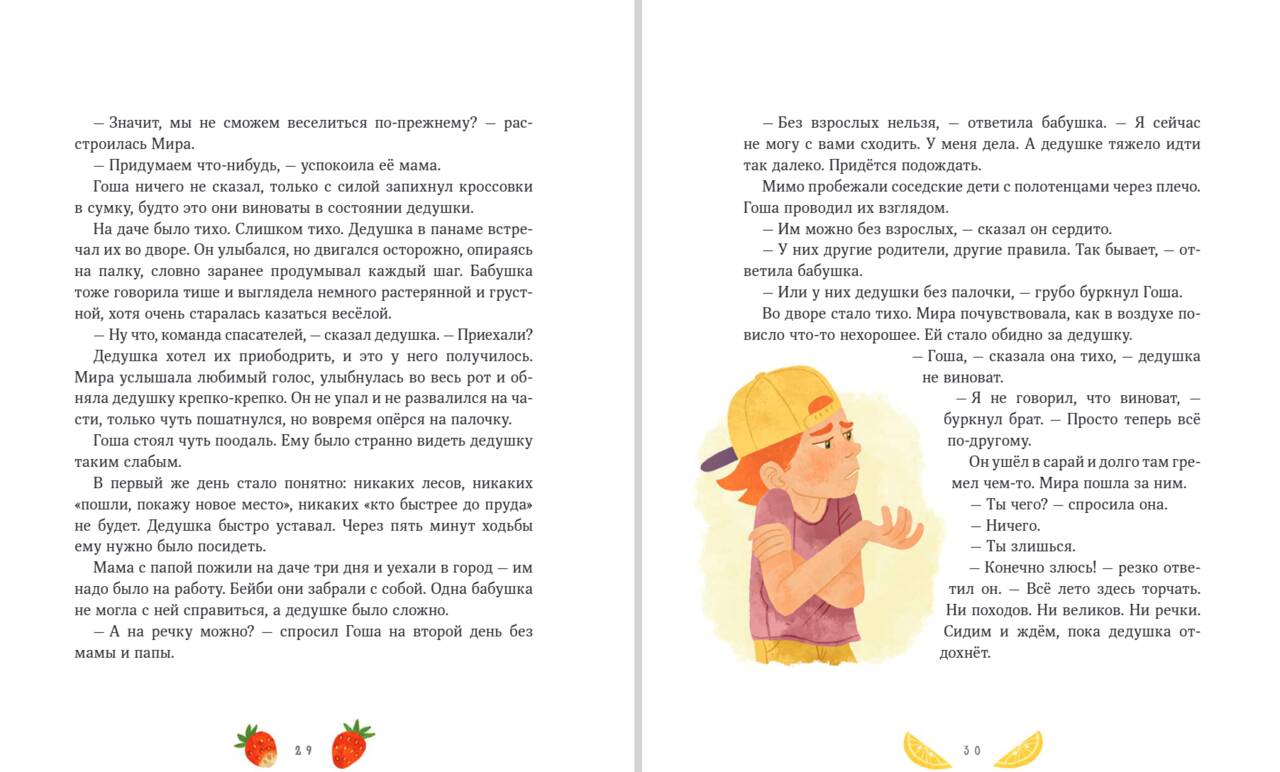 — Значит, мы не сможем веселиться по-прежнему? — расстроилась Мира.

— Придумаем что-нибудь, — успокоила её мама.

Гоша ничего не сказал, только с силой запихнул кроссовки в сумку, будто это они виноваты в состоянии дедушки.

На даче было тихо. Слишком тихо. Дедушка в панаме встречал их во дворе. Он улыбался, но двигался осторожно, опираясь на палку, словно заранее продумывал каждый шаг. Бабушка тоже говорила тише и выглядела немного растерянной и грустной, хотя очень старалась казаться весёлой.

— Ну что, команда спасателей, — сказал дедушка. — Приехали?

Дедушка хотел их приободрить, и это у него получилось. Мира услышала любимый голос, улыбнулась во весь рот и обняла дедушку крепко-крепко. Он не упал и не развалился на части, только чуть пошатнулся, но вовремя опёрся на палочку.

Гоша стоял чуть поодаль. Ему было странно видеть дедушку таким слабым.

В первый же день стало понятно: никаких лесов, никаких «пошли, покажу новое место», никаких «кто быстрее до пруда» не будет. Дедушка быстро уставал. Через пять минут ходьбы ему нужно было посидеть.

Мама с папой пожили на даче три дня и уехали в город — им надо было на работу. Бейби они забрали с собой. Одна бабушка не могла с ней справиться, а дедушке было сложно.

— А на речку можно? — спросил Гоша на второй день без мамы и папы.

29

— Без взрослых нельзя, — ответила бабушка. — Я сейчас не могу с вами сходить. У меня дела. А дедушке тяжело идти так далеко. Придётся подождать.

Мимо пробежали соседские дети с полотенцами через плечо. Гоша проводил их взглядом.

— Им можно без взрослых, — сказал он сердито.

— У них другие родители, другие правила. Так бывает, — ответила бабушка.

— Или у них дедушки без палочки, — грубо буркнул Гоша.

Во дворе стало тихо. Мира почувствовала, как в воздухе повисло что-то нехорошее. Ей стало обидно за дедушку.

— Гоша, — сказала она тихо, — дедушка не виноват.

— Я не говорил, что виноват, — буркнул брат. — Просто теперь всё по-другому.

Он ушёл в сарай и долго там гремел чем-то. Мира пошла за ним.

— Ты чего? — спросила она.

— Ничего.

— Ты злишься.

— Конечно злюсь! — резко ответил он. — Всё лето здесь торчать. Ни походов. Ни великов. Ни речки. Сидим и ждём, пока дедушка отдохнёт.

30